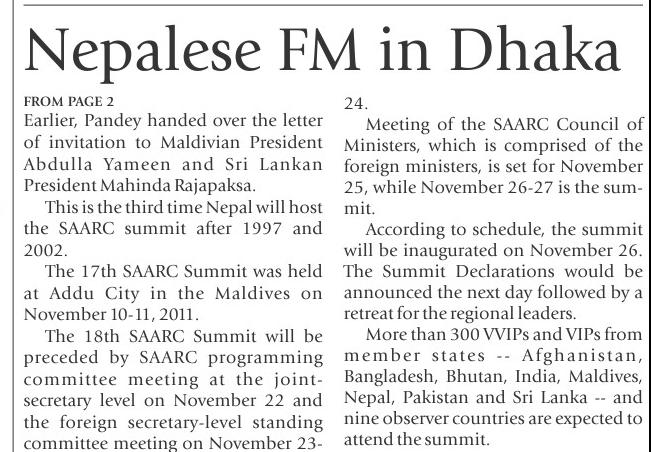 Nepalese FM in Dhaka

FROM PAGE 2

Earlier, Pandey handed over the letter of invitation to Maldivian President Abdulla Yameen and Sri Lankan President Mahinda Rajapaksa.

This is the third time Nepal will host the SAARC summit after 1997 and 2002.

The 17th SAARC Summit was held at Addu City in the Maldives on November 10-11, 2011.

The 18th SAARC Summit will be preceded by SAARC programming committee meeting at the joint-secretary level on November 22 and the foreign secretary-level standing committee meeting on November 23-24.

Meeting of the SAARC Council of Ministers, which is comprised of the foreign ministers, is set for November 25, while November 26-27 is the summit.

According to schedule, the summit will be inaugurated on November 26. The Summit Declarations would be announced the next day followed by a retreat for the regional leaders.

More than 300 VVIPs and VIPs from member states -- Afghanistan, Bangladesh, Bhutan, India, Maldives, Nepal, Pakistan and Sri Lanka -- and nine observer countries are expected to attend the summit.